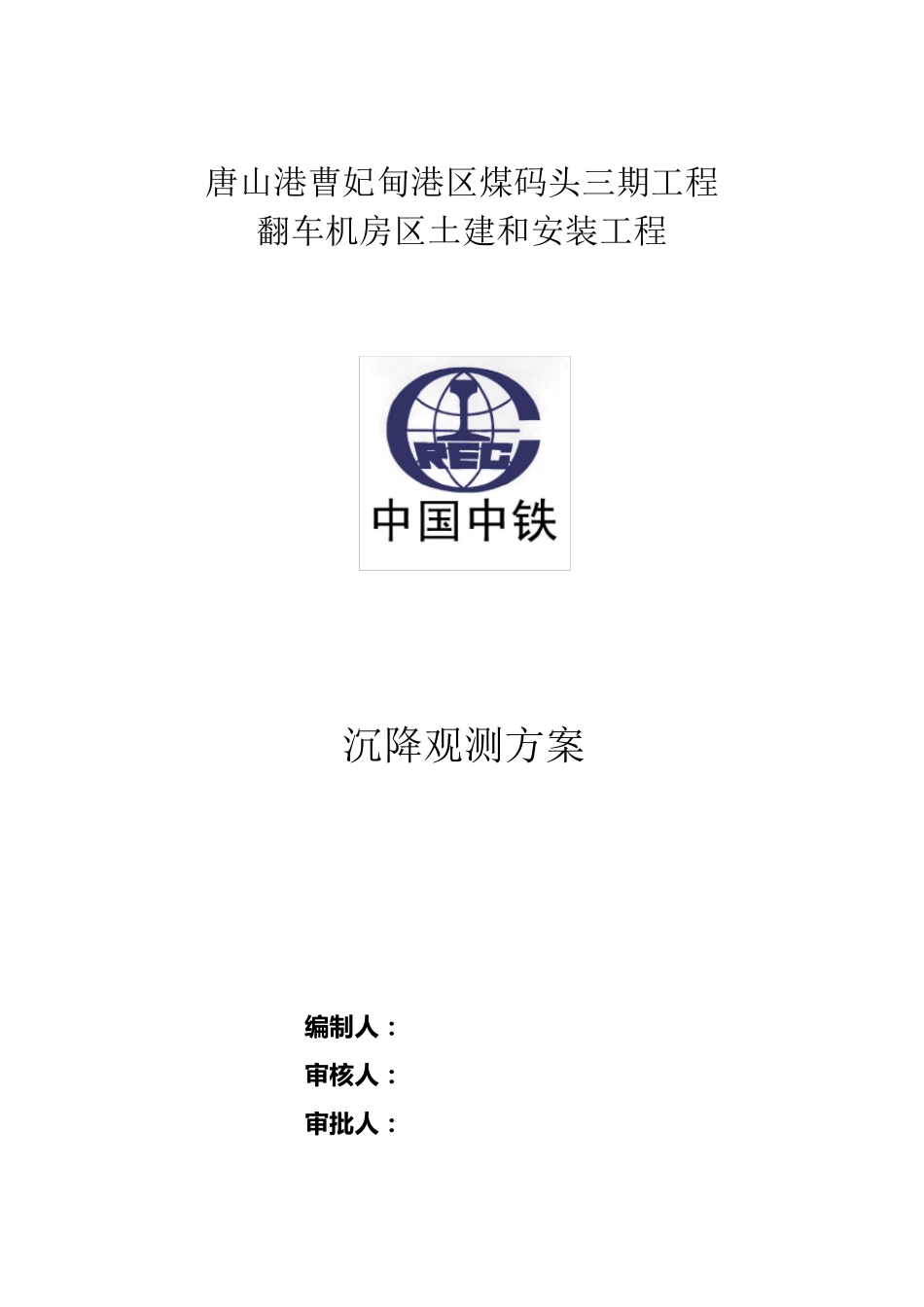 唐山港曹妃甸港区煤码头三期工程
翻车机房区土建和安装工程

CREC
中国中铁

沉降观测方案

编制人：
审核人：
审批人：